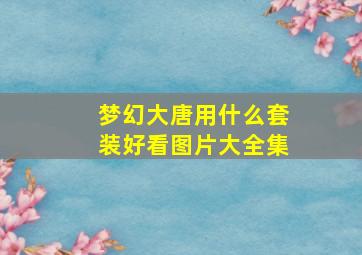 梦幻大唐用什么套装好看图片大全集